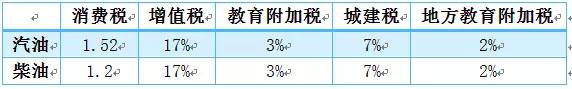 |  | 消费税 | 增值税 | 教育附加税 | 城建税 | 地方教育附加税 |
|---|---|---|---|---|---|
| 汽油 | 1.52 | 17% | 3% | 7% | 2% |
| 柴油 | 1.2 | 17% | 3% | 7% | 2% |